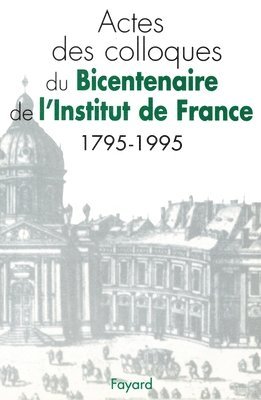 Actes des colloques du Bicentenaire de l'Institut de France

1795-1995

Fayard